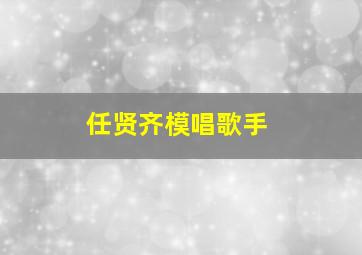 任贤齐模唱歌手